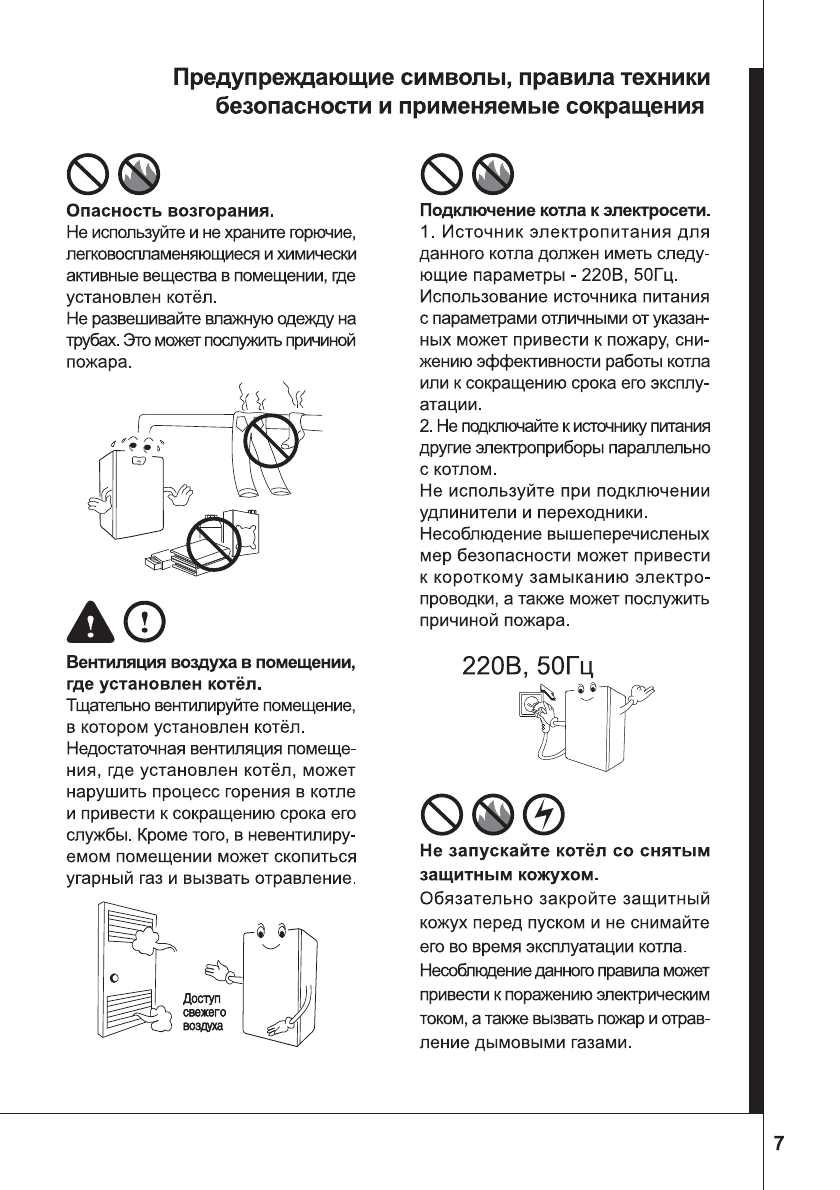 Предупреждающие символы, правила техники безопасности и применяемые сокращения

Опасность возгорания.
Не используйте и не храните горючие, легковоспламеняющиеся и химически активные вещества в помещении, где установлен котёл.
Не развешивайте влажную одежду на трубах. Это может послужить причиной пожара.

Вентиляция воздуха в помещении, где установлен котёл.
Тщательно вентилируйте помещение, в котором установлен котёл.
Недостаточная вентиляция помещения, где установлен котёл, может нарушить процесс горения в котле и привести к сокращению срока его службы. Кроме того, в невентилируемом помещении может скопиться угарный газ и вызвать отравление.

Доступ свежего воздуха

Подключение котла к электросети.
1. Источник электропитания для данного котла должен иметь следующие параметры - 220В, 50Гц.
Использование источника питания с параметрами отличными от указанных может привести к пожару, снижению эффективности работы котла или к сокращению срока его эксплуатации.
2. Не подключайте к источнику питания другие электроприборы параллельно с котлом.
Не используйте при подключении удлинители и переходники.
Несоблюдение вышеперечисленых мер безопасности может привести к короткому замыканию электропроводки, а также может послужить причиной пожара.

220В, 50Гц

Не запускайте котёл со снятым защитным кожухом.
Обязательно закройте защитный кожух перед пуском и не снимайте его во время эксплуатации котла.
Несоблюдение данного правила может привести к поражению электрическим током, а также вызвать пожар и отравление дымовыми газами.

7